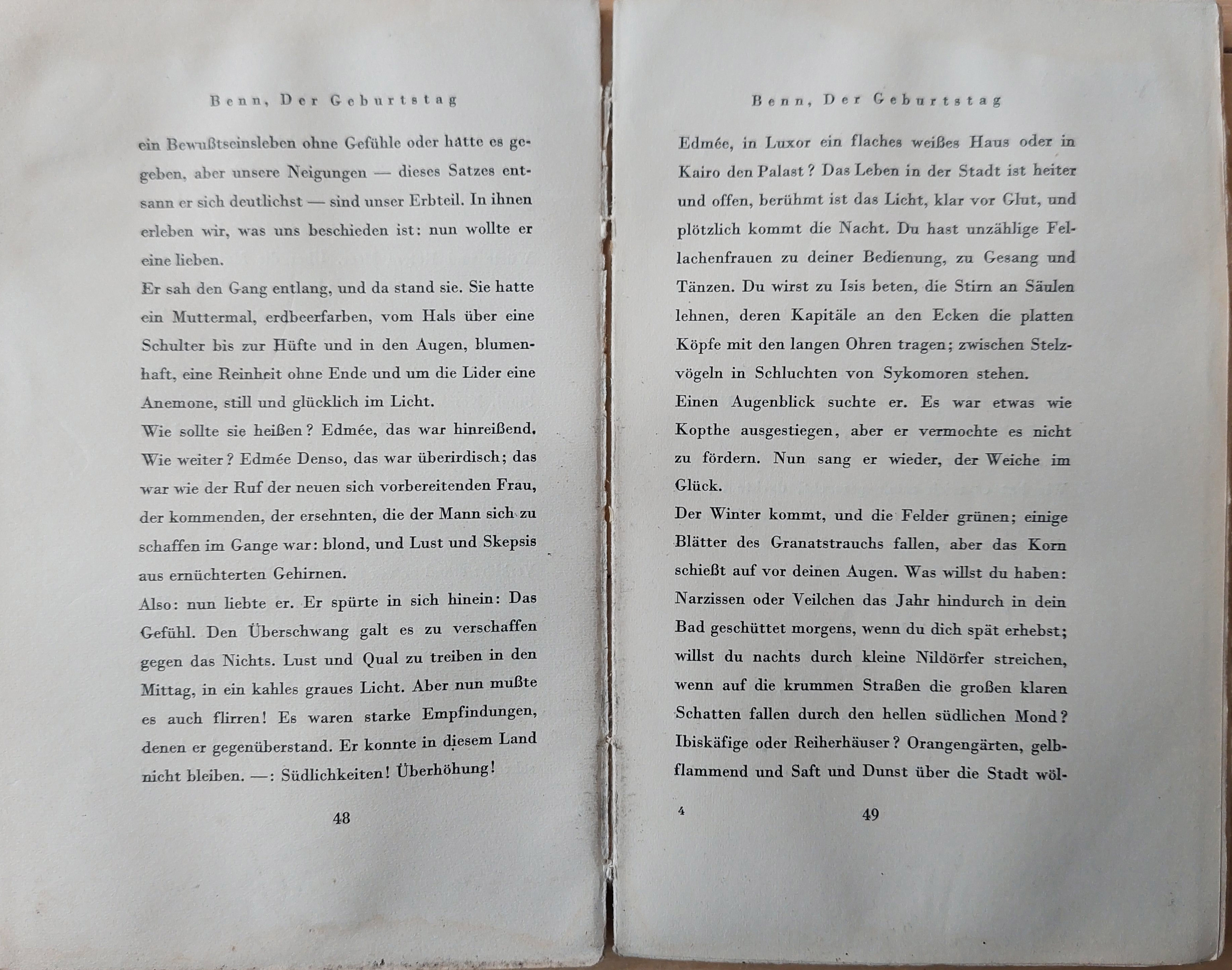 Benn, Der Geburtstag

ein Bewußtseinsleben ohne Gefühle oder hätte es gegeben, aber unsere Neigungen — dieses Satzes entsann er sich deutlichst — sind unser Erbteil. In ihnen erleben wir, was uns beschieden ist: nun wollte er eine lieben.

Er sah den Gang entlang, und da stand sie. Sie hatte ein Muttermal, erdbeerfarben, vom Hals über eine Schulter bis zur Hüfte und in den Augen, blumenhaft, eine Reinheit ohne Ende und um die Lider eine Anemone, still und glücklich im Licht.

Wie sollte sie heißen? Edmée, das war hinreißend. Wie weiter? Edmée Denso, das war überirdisch; das war wie der Ruf der neuen sich vorbereitenden Frau, der kommenden, der ersehnten, die der Mann sich zu schaffen im Gange war: blond, und Lust und Skepsis aus ernüchterten Gehirnen.

Also: nun liebte er. Er spürte in sich hinein: Das Gefühl. Den Überschwang galt es zu verschaffen gegen das Nichts. Lust und Qual zu treiben in den Mittag, in ein kahles graues Licht. Aber nun mußte es auch flirren! Es waren starke Empfindungen, denen er gegenüberstand. Er konnte in diesem Land nicht bleiben. —: Südlichkeiten! Überhöhung!

48

Benn, Der Geburtstag

Edmée, in Luxor ein flaches weißes Haus oder in Kairo den Palast? Das Leben in der Stadt ist heiter und offen, berühmt ist das Licht, klar vor Glut, und plötzlich kommt die Nacht. Du hast unzählige Fellachenfrauen zu deiner Bedienung, zu Gesang und Tänzen. Du wirst zu Isis beten, die Stirn an Säulen lehnen, deren Kapitäle an den Ecken die platten Köpfe mit den langen Ohren tragen; zwischen Stelzvögeln in Schluchten von Sykomoren stehen.

Einen Augenblick suchte er. Es war etwas wie Kopthe ausgestiegen, aber er vermochte es nicht zu fördern. Nun sang er wieder, der Weiche im Glück.

Der Winter kommt, und die Felder grünen; einige Blätter des Granatstrauchs fallen, aber das Korn schießt auf vor deinen Augen. Was willst du haben: Narzissen oder Veilchen das Jahr hindurch in dein Bad geschüttet morgens, wenn du dich spät erhebst; willst du nachts durch kleine Nildörfer streichen, wenn auf die krummen Straßen die großen klaren Schatten fallen durch den hellen südlichen Mond? Ibiskäfige oder Reiherhäuser? Orangengärten, gelbflammend und Saft und Dunst über die Stadt wöl-

4 49